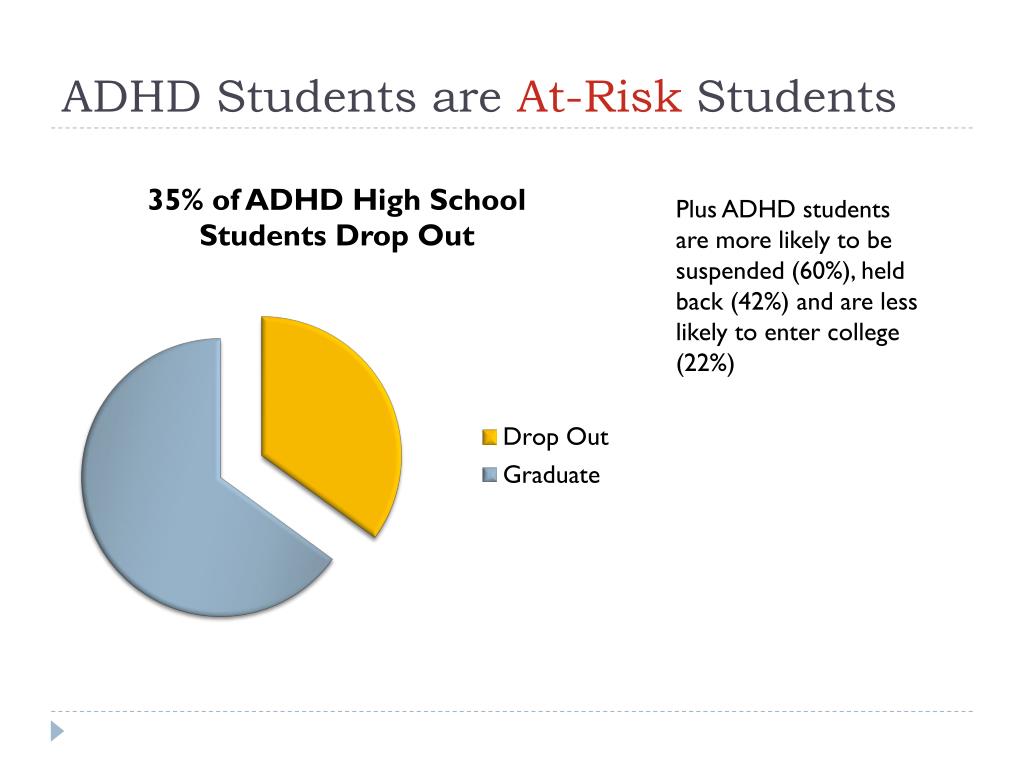 ADHD Students are At-Risk Students

35% of ADHD High School Students Drop Out

Drop Out
Graduate

Plus ADHD students are more likely to be suspended (60%), held back (42%) and are less likely to enter college (22%)